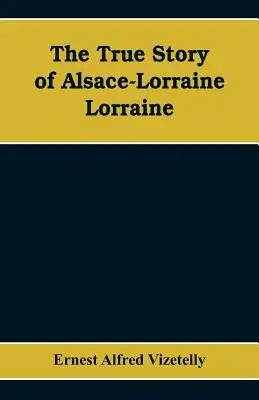 The True Story of Alsace-Lorraine Lorraine

Ernest Alfred Vizetelly